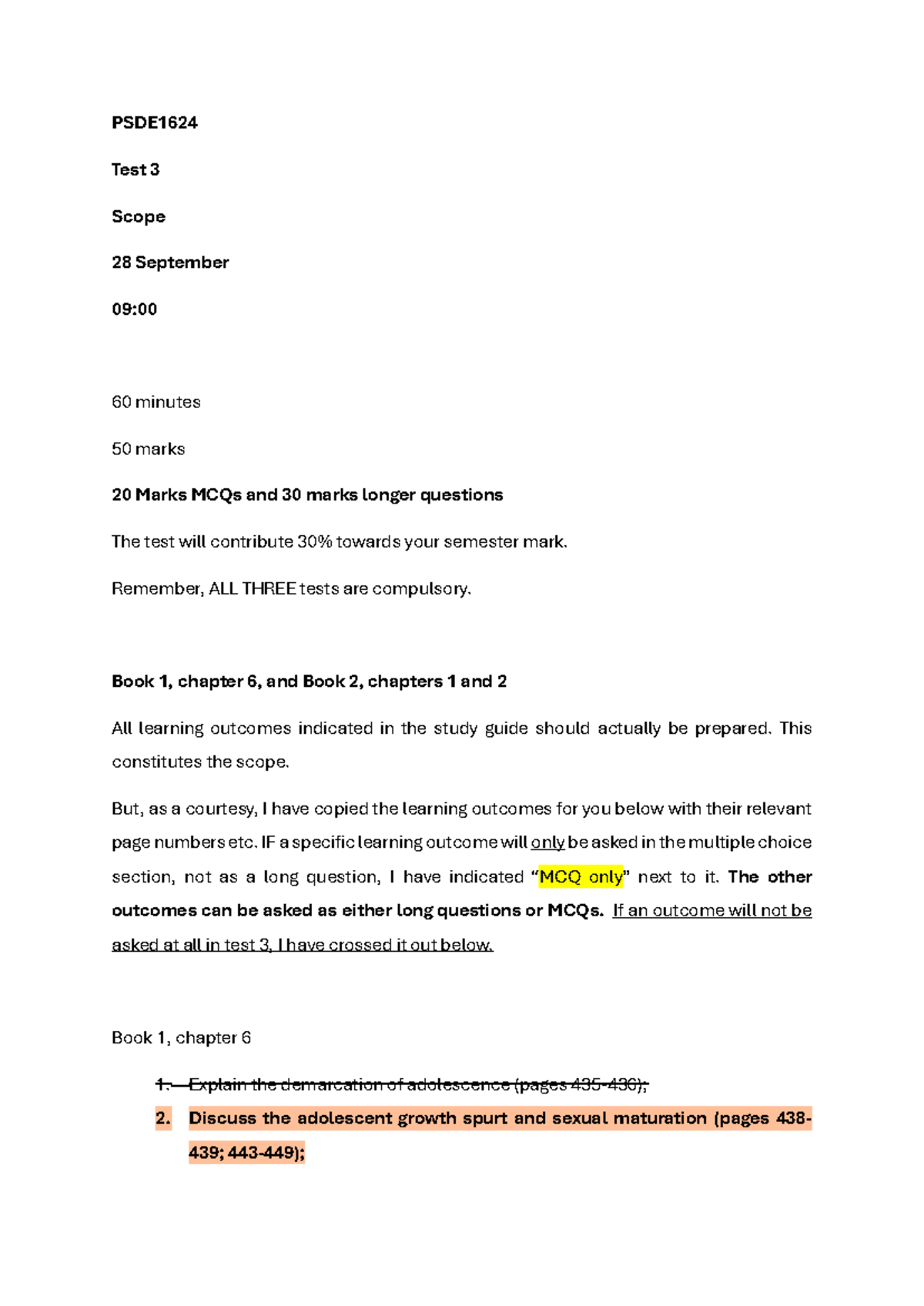 PSDE1624

Test 3

Scope

28 September

09:00

60 minutes

50 marks

20 Marks MCQs and 30 marks longer questions

The test will contribute 30% towards your semester mark.

Remember, ALL THREE tests are compulsory.

Book 1, chapter 6, and Book 2, chapters 1 and 2

All learning outcomes indicated in the study guide should actually be prepared. This constitutes the scope.

But, as a courtesy, I have copied the learning outcomes for you below with their relevant page numbers etc. IF a specific learning outcome will only be asked in the multiple choice section, not as a long question, I have indicated "MCQ only" next to it. The other outcomes can be asked as either long questions or MCQs. If an outcome will not be asked at all in test 3, I have crossed it out below.

Book 1, chapter 6

1. Explain the demarcation of adolescence (pages 435-436);
2. Discuss the adolescent growth spurt and sexual maturation (pages 438-439; 443-449);